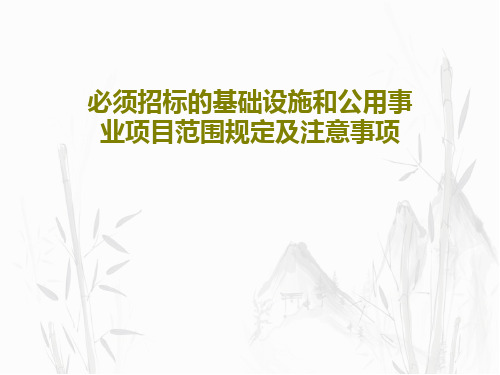 必须招标的基础设施和公用事业项目范围规定及注意事项